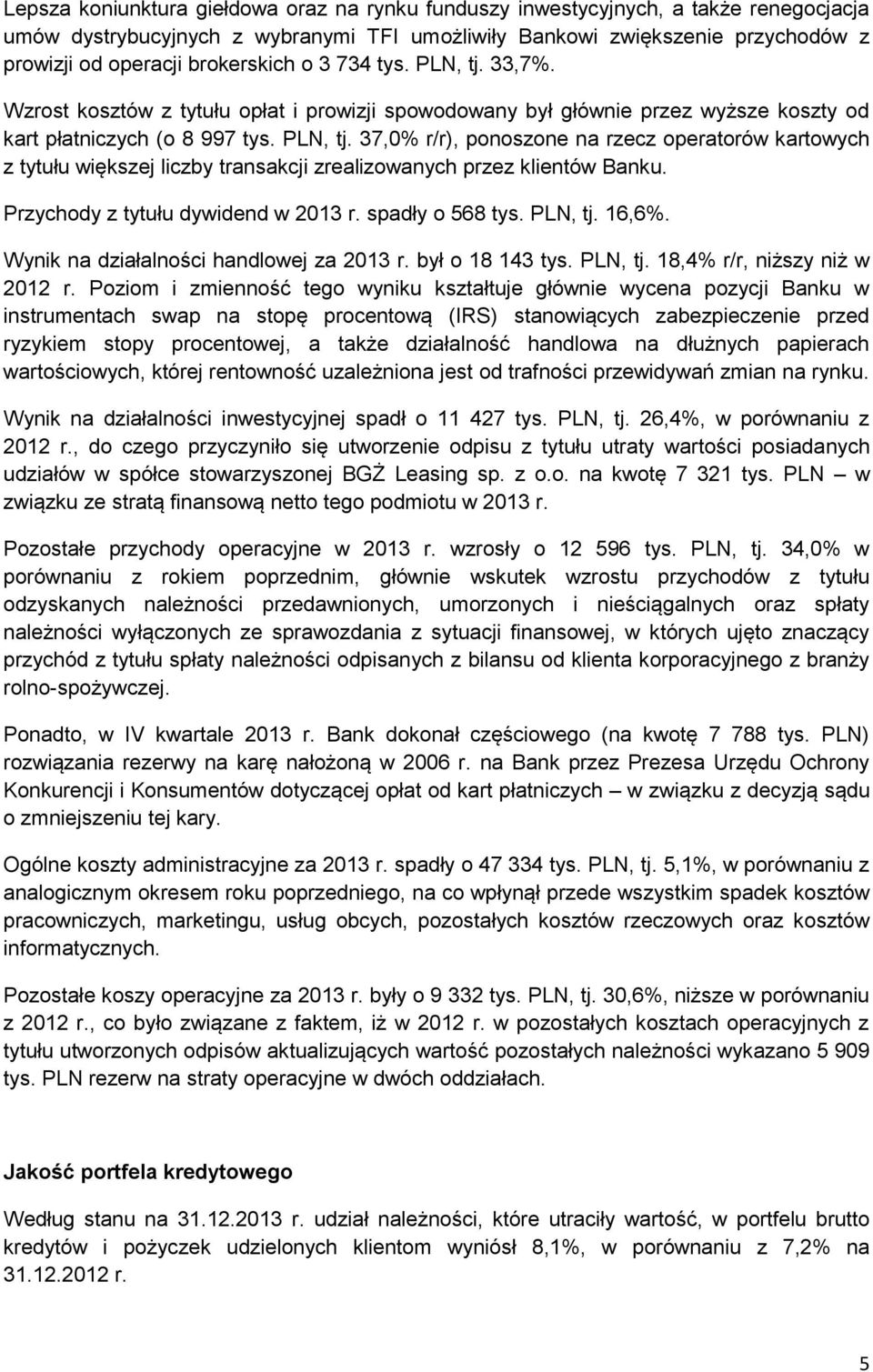 Lepsza koniunktura giełdowa oraz na rynku funduszy inwestycyjnych, a także renegocjacja umów dystrybucyjnych z wybranymi TFI umożliwiły Bankowi zwiększenie przychodów z prowizji od operacji brokerskich o 3 734 tys. PLN, tj. 33,7%.

Wzrost kosztów z tytułu opłat i prowizji spowodowany był głównie przez wyższe koszty od kart płatniczych (o 8 997 tys. PLN, tj. 37,0% r/r), ponoszone na rzecz operatorów kartowych z tytułu większej liczby transakcji zrealizowanych przez klientów Banku.

Przychody z tytułu dywidend w 2013 r. spadły o 568 tys. PLN, tj. 16,6%.

Wynik na działalności handlowej za 2013 r. był o 18 143 tys. PLN, tj. 18,4% r/r, niższy niż w 2012 r. Poziom i zmienność tego wyniku kształtuje głównie wycena pozycji Banku w instrumentach swap na stopę procentową (IRS) stanowiących zabezpieczenie przed ryzykiem stopy procentowej, a także działalność handlowa na dłużnych papierach wartościowych, której rentowność uzależniona jest od trafności przewidywań zmian na rynku.

Wynik na działalności inwestycyjnej spadł o 11 427 tys. PLN, tj. 26,4%, w porównaniu z 2012 r., do czego przyczyniło się utworzenie odpisu z tytułu utraty wartości posiadanych udziałów w spółce stowarzyszonej BGŻ Leasing sp. z o.o. na kwotę 7 321 tys. PLN – w związku ze stratą finansową netto tego podmiotu w 2013 r.

Pozostałe przychody operacyjne w 2013 r. wzrosły o 12 596 tys. PLN, tj. 34,0% w porównaniu z rokiem poprzednim, głównie wskutek wzrostu przychodów z tytułu odzyskanych należności przedawnionych, umorzonych i nieściągalnych oraz spłaty należności wyłączonych ze sprawozdania z sytuacji finansowej, w których ujęto znaczący przychód z tytułu spłaty należności odpisanych z bilansu od klienta korporacyjnego z branży rolno-spożywczej.

Ponadto, w IV kwartale 2013 r. Bank dokonał częściowego (na kwotę 7 788 tys. PLN) rozwiązania rezerwy na karę nałożoną w 2006 r. na Bank przez Prezesa Urzędu Ochrony Konkurencji i Konsumentów dotyczącej opłat od kart płatniczych – w związku z decyzją sądu o zmniejszeniu tej kary.

Ogólne koszty administracyjne za 2013 r. spadły o 47 334 tys. PLN, tj. 5,1%, w porównaniu z analogicznym okresem roku poprzedniego, na co wpłynął przede wszystkim spadek kosztów pracowniczych, marketingu, usług obcych, pozostałych kosztów rzeczowych oraz kosztów informatycznych.

Pozostałe koszy operacyjne za 2013 r. były o 9 332 tys. PLN, tj. 30,6%, niższe w porównaniu z 2012 r., co było związane z faktem, iż w 2012 r. w pozostałych kosztach operacyjnych z tytułu utworzonych odpisów aktualizujących wartość pozostałych należności wykazano 5 909 tys. PLN rezerw na straty operacyjne w dwóch oddziałach.

Jakość portfela kredytowego

Według stanu na 31.12.2013 r. udział należności, które utraciły wartość, w portfelu brutto kredytów i pożyczek udzielonych klientom wyniósł 8,1%, w porównaniu z 7,2% na 31.12.2012 r.

5